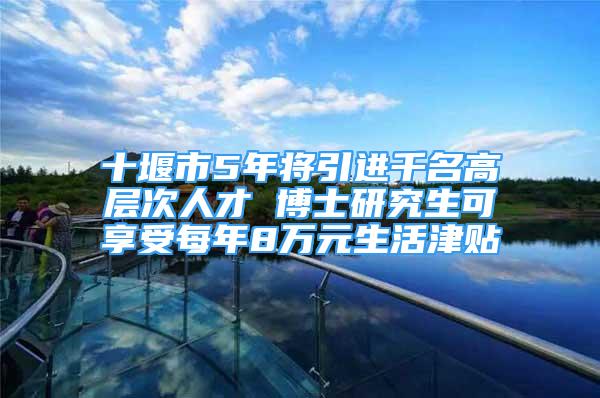 十堰市5年将引进千名高层次人才 博士研究生可享受每年8万元生活津贴